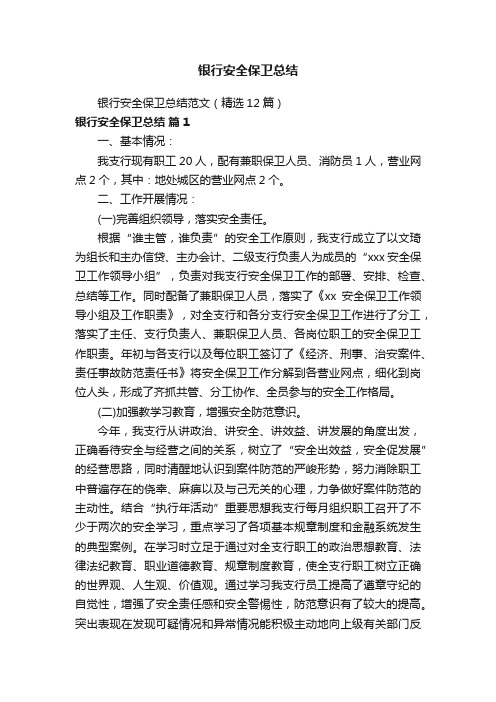 银行安全保卫总结

银行安全保卫总结范文（精选12篇）

银行安全保卫总结 篇1

一、基本情况：

我支行现有职工20人，配有兼职保卫人员、消防员1人，营业网点2个，其中：地处城区的营业网点2个。

二、工作开展情况：

(一)完善组织领导，落实安全责任。

根据“谁主管，谁负责”的安全工作原则，我支行成立了以文琦为组长和主办信贷、主办会计、二级支行负责人为成员的“xxx安全保卫工作领导小组”，负责对我支行安全保卫工作的部署、安排、检查、总结等工作。同时配备了兼职保卫人员，落实了《xx 安全保卫工作领导小组及工作职责》，对全支行和各分支行安全保卫工作进行了分工，落实了主任、支行负责人、兼职保卫人员、各岗位职工的安全保卫工作职责。年初与各支行以及每位职工签订了《经济、刑事、治安案件、责任事故防范责任书》将安全保卫工作分解到各营业网点，细化到岗位人头，形成了齐抓共管、分工协作、全员参与的安全工作格局。

(二)加强教学习教育，增强安全防范意识。

今年，我支行从讲政治、讲安全、讲效益、讲发展的角度出发，正确看待安全与经营之间的关系，树立了“安全出效益，安全促发展”的经营思路，同时清醒地认识到案件防范的严峻形势，努力消除职工中普遍存在的侥幸、麻痹以及与己无关的心理，力争做好案件防范的主动性。结合“执行年活动”重要思想我支行每月组织职工召开了不少于两次的安全学习，重点学习了各项基本规章制度和金融系统发生的典型案例。在学习时立足于通过对全支行职工的政治思想教育、法律法纪教育、职业道德教育、规章制度教育，使全支行职工树立正确的世界观、人生观、价值观。通过学习我支行员工提高了遵章守纪的自觉性，增强了安全责任感和安全警惕性，防范意识有了较大的提高。突出表现在发现可疑情况和异常情况能积极主动地向上级有关部门反